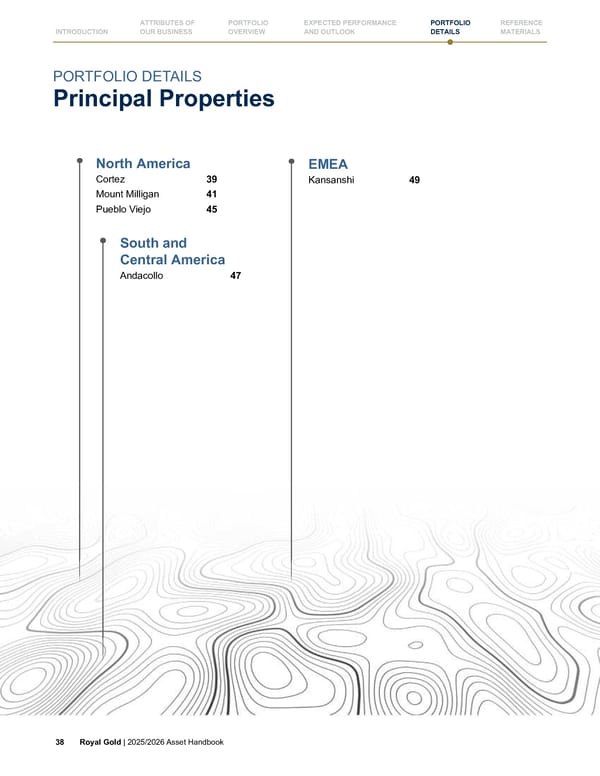 INTRODUCTION ATTRIBUTES OF OUR BUSINESS PORTFOLIO OVERVIEW EXPECTED PERFORMANCE AND OUTLOOK PORTFOLIO DETAILS REFERENCE MATERIALS

PORTFOLIO DETAILS
Principal Properties

North America
Cortez 39
Mount Milligan 41
Pueblo Viejo 45

South and Central America
Andacollo 47

EMEA
Kansanshi 49

38 Royal Gold | 2025/2026 Asset Handbook